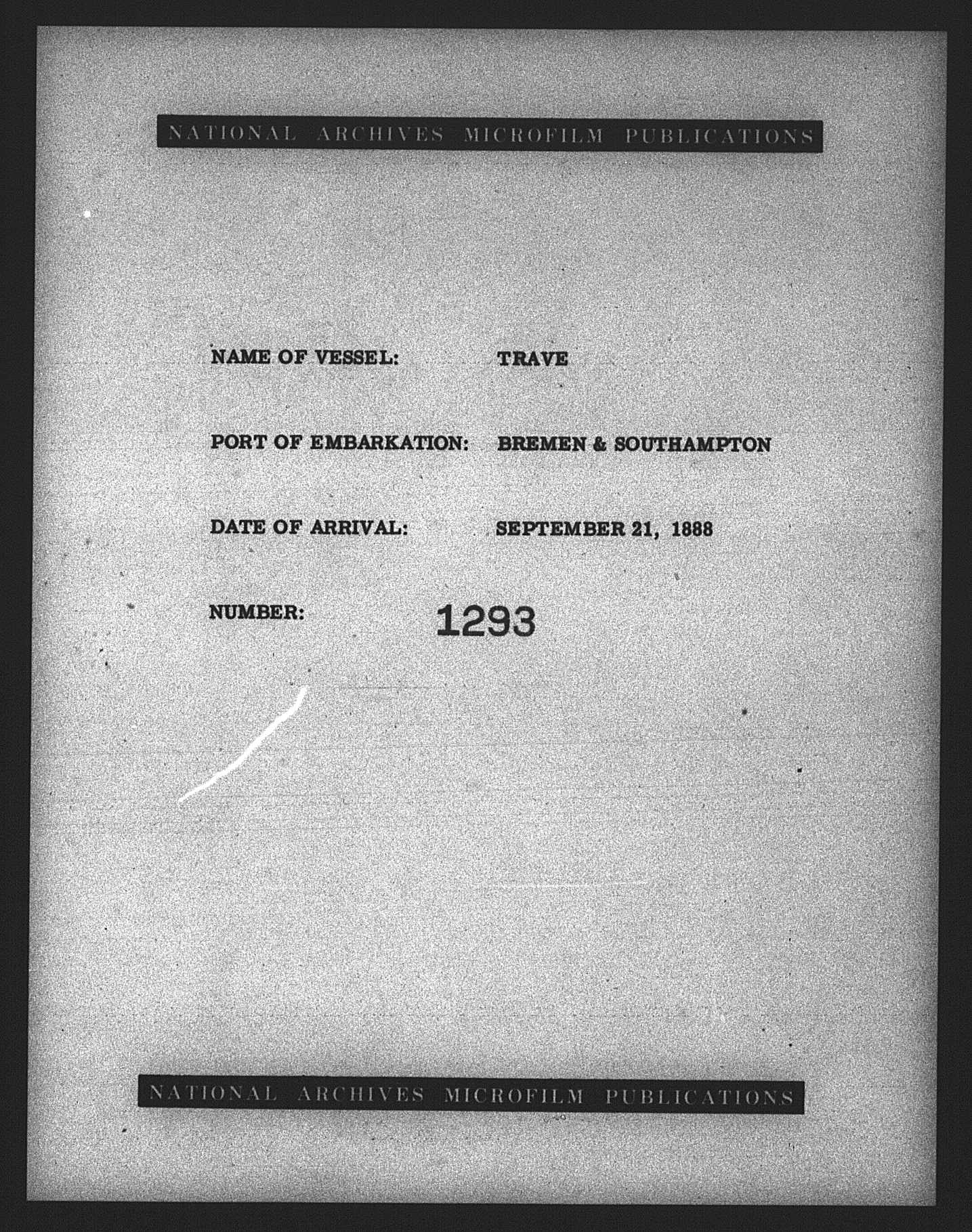 NATIONAL ARCHIVES MICROFILM PUBLICATIONS

NAME OF VESSEL: TRAVE

PORT OF EMBARKATION: BREMEN & SOUTHAMPTON

DATE OF ARRIVAL: SEPTEMBER 21, 1888

NUMBER: 1293

NATIONAL ARCHIVES MICROFILM PUBLICATIONS